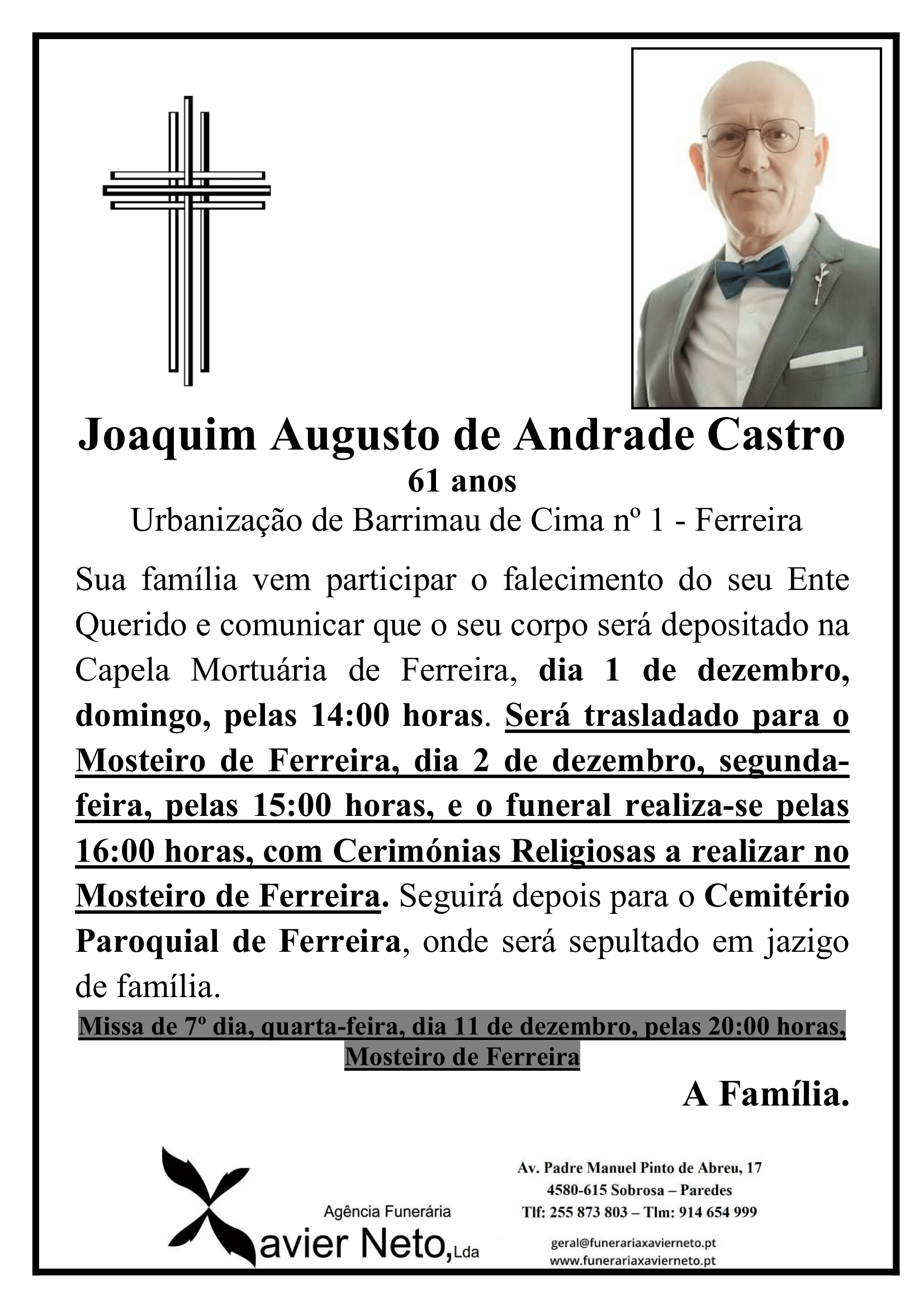 Joaquim Augusto de Andrade Castro
61 anos
Urbanização de Barrimau de Cima nº 1 - Ferreira

Sua família vem participar o falecimento do seu Ente Querido e comunicar que o seu corpo será depositado na Capela Mortuária de Ferreira, dia 1 de dezembro, domingo, pelas 14:00 horas. Será trasladado para o Mosteiro de Ferreira, dia 2 de dezembro, segunda-feira, pelas 15:00 horas, e o funeral realiza-se pelas 16:00 horas, com Cerimónias Religiosas a realizar no Mosteiro de Ferreira. Seguirá depois para o Cemitério Paroquial de Ferreira, onde será sepultado em jazigo de família.

Missa de 7º dia, quarta-feira, dia 11 de dezembro, pelas 20:00 horas, Mosteiro de Ferreira

A Família.

Agência Funerária
Xavier Neto, Lda

Av. Padre Manuel Pinto de Abreu, 17
4580-615 Sobrosa – Paredes
Tlf: 255 873 803 – Tlm: 914 654 999
geral@funerariaxavierneto.pt
www.funerariaxavierneto.pt